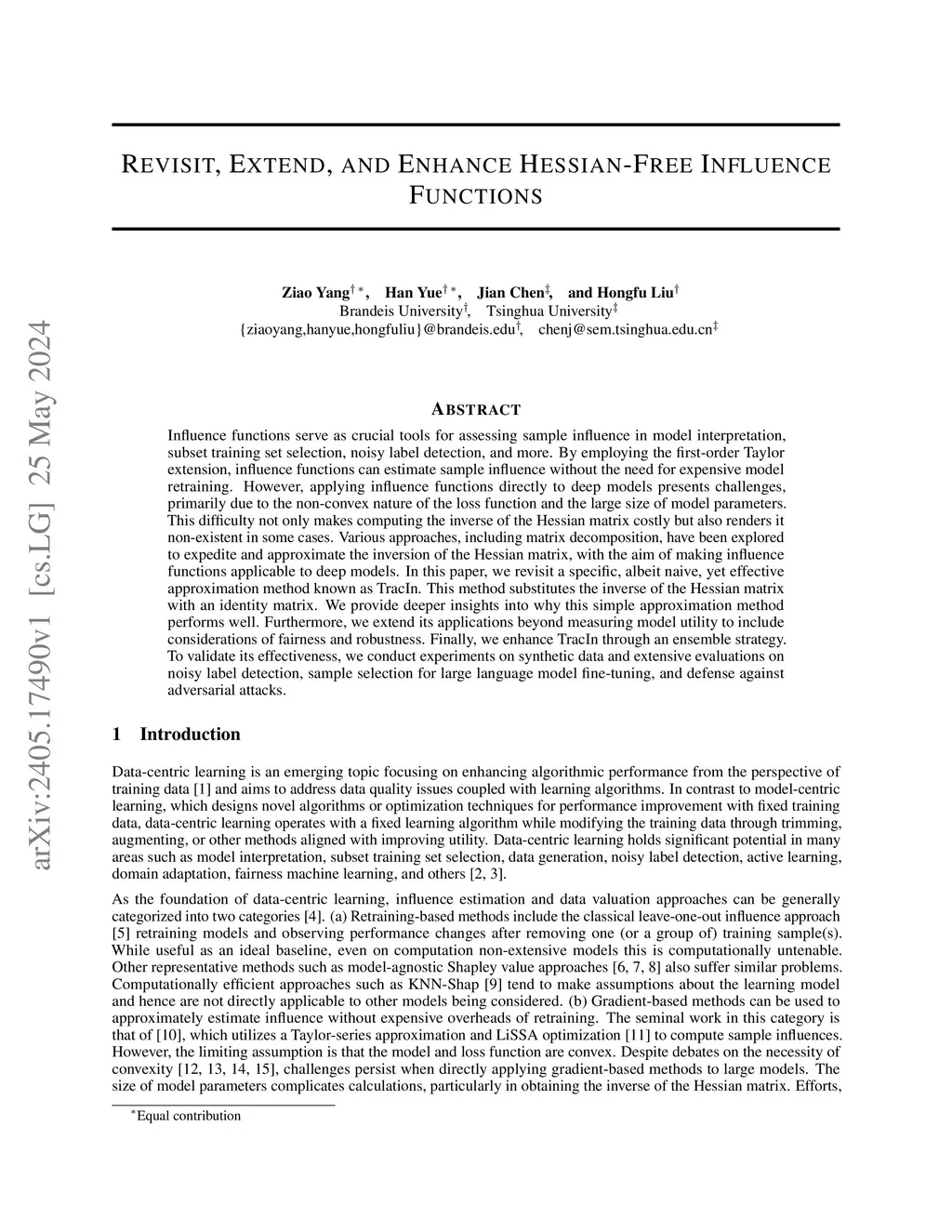 arXiv:2405.17490v1 [cs.LG] 25 May 2024

REVISIT, EXTEND, AND ENHANCE HESSIAN-FREE INFLUENCE FUNCTIONS

Ziao Yang$^{\dagger *}$, Han Yue$^{\dagger *}$, Jian Chen$^{\ddagger}$, and Hongfu Liu$^{\dagger}$
Brandeis University$^{\dagger}$, Tsinghua University$^{\ddagger}$
{ziaoyang,hanyue,hongfuliu}@brandeis.edu$^{\dagger}$, chenj@sem.tsinghua.edu.cn$^{\ddagger}$

ABSTRACT

Influence functions serve as crucial tools for assessing sample influence in model interpretation, subset training set selection, noisy label detection, and more. By employing the first-order Taylor extension, influence functions can estimate sample influence without the need for expensive model retraining. However, applying influence functions directly to deep models presents challenges, primarily due to the non-convex nature of the loss function and the large size of model parameters. This difficulty not only makes computing the inverse of the Hessian matrix costly but also renders it non-existent in some cases. Various approaches, including matrix decomposition, have been explored to expedite and approximate the inversion of the Hessian matrix, with the aim of making influence functions applicable to deep models. In this paper, we revisit a specific, albeit naive, yet effective approximation method known as TracIn. This method substitutes the inverse of the Hessian matrix with an identity matrix. We provide deeper insights into why this simple approximation method performs well. Furthermore, we extend its applications beyond measuring model utility to include considerations of fairness and robustness. Finally, we enhance TracIn through an ensemble strategy. To validate its effectiveness, we conduct experiments on synthetic data and extensive evaluations on noisy label detection, sample selection for large language model fine-tuning, and defense against adversarial attacks.

1 Introduction

Data-centric learning is an emerging topic focusing on enhancing algorithmic performance from the perspective of training data [1] and aims to address data quality issues coupled with learning algorithms. In contrast to model-centric learning, which designs novel algorithms or optimization techniques for performance improvement with fixed training data, data-centric learning operates with a fixed learning algorithm while modifying the training data through trimming, augmenting, or other methods aligned with improving utility. Data-centric learning holds significant potential in many areas such as model interpretation, subset training set selection, data generation, noisy label detection, active learning, domain adaptation, fairness machine learning, and others [2, 3].

As the foundation of data-centric learning, influence estimation and data valuation approaches can be generally categorized into two categories [4]. (a) Retraining-based methods include the classical leave-one-out influence approach [5] retraining models and observing performance changes after removing one (or a group of) training sample(s). While useful as an ideal baseline, even on computation non-extensive models this is computationally untenable. Other representative methods such as model-agnostic Shapley value approaches [6, 7, 8] also suffer similar problems. Computationally efficient approaches such as KNN-Shap [9] tend to make assumptions about the learning model and hence are not directly applicable to other models being considered. (b) Gradient-based methods can be used to approximately estimate influence without expensive overheads of retraining. The seminal work in this category is that of [10], which utilizes a Taylor-series approximation and LiSSA optimization [11] to compute sample influences. However, the limiting assumption is that the model and loss function are convex. Despite debates on the necessity of convexity [12, 13, 14, 15], challenges persist when directly applying gradient-based methods to large models. The size of model parameters complicates calculations, particularly in obtaining the inverse of the Hessian matrix. Efforts,

$^*$Equal contribution